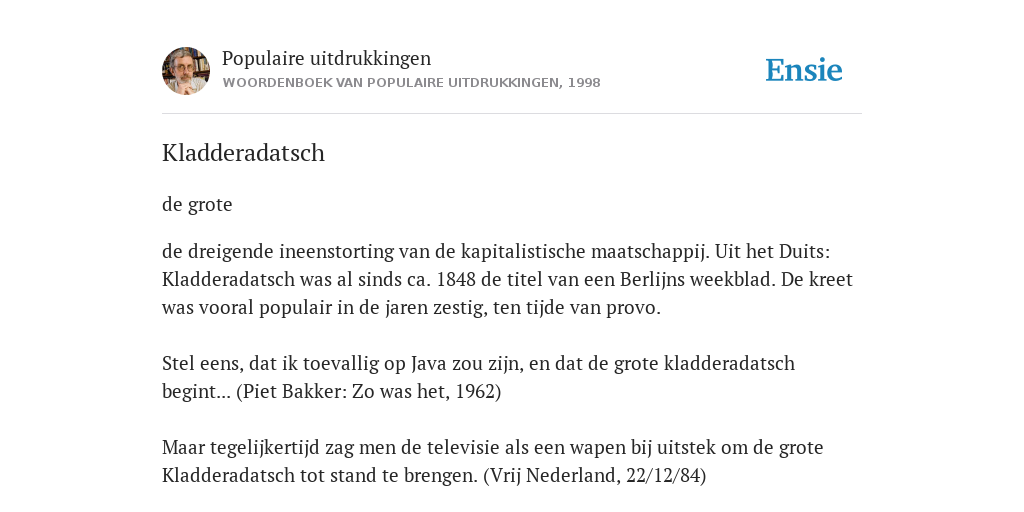 Populaire uitdrukkingen
WOORDENBOEK VAN POPULAIRE UITDRUKKINGEN, 1998

Ensie

Kladderadatsch

de grote

de dreigende ineenstorting van de kapitalistische maatschappij. Uit het Duits: Kladderadatsch was al sinds ca. 1848 de titel van een Berlijns weekblad. De kreet was vooral populair in de jaren zestig, ten tijde van provo.

Stel eens, dat ik toevallig op Java zou zijn, en dat de grote kladderadatsch begint... (Piet Bakker: Zo was het, 1962)

Maar tegelijkertijd zag men de televisie als een wapen bij uitstek om de grote Kladderadatsch tot stand te brengen. (Vrij Nederland, 22/12/84)